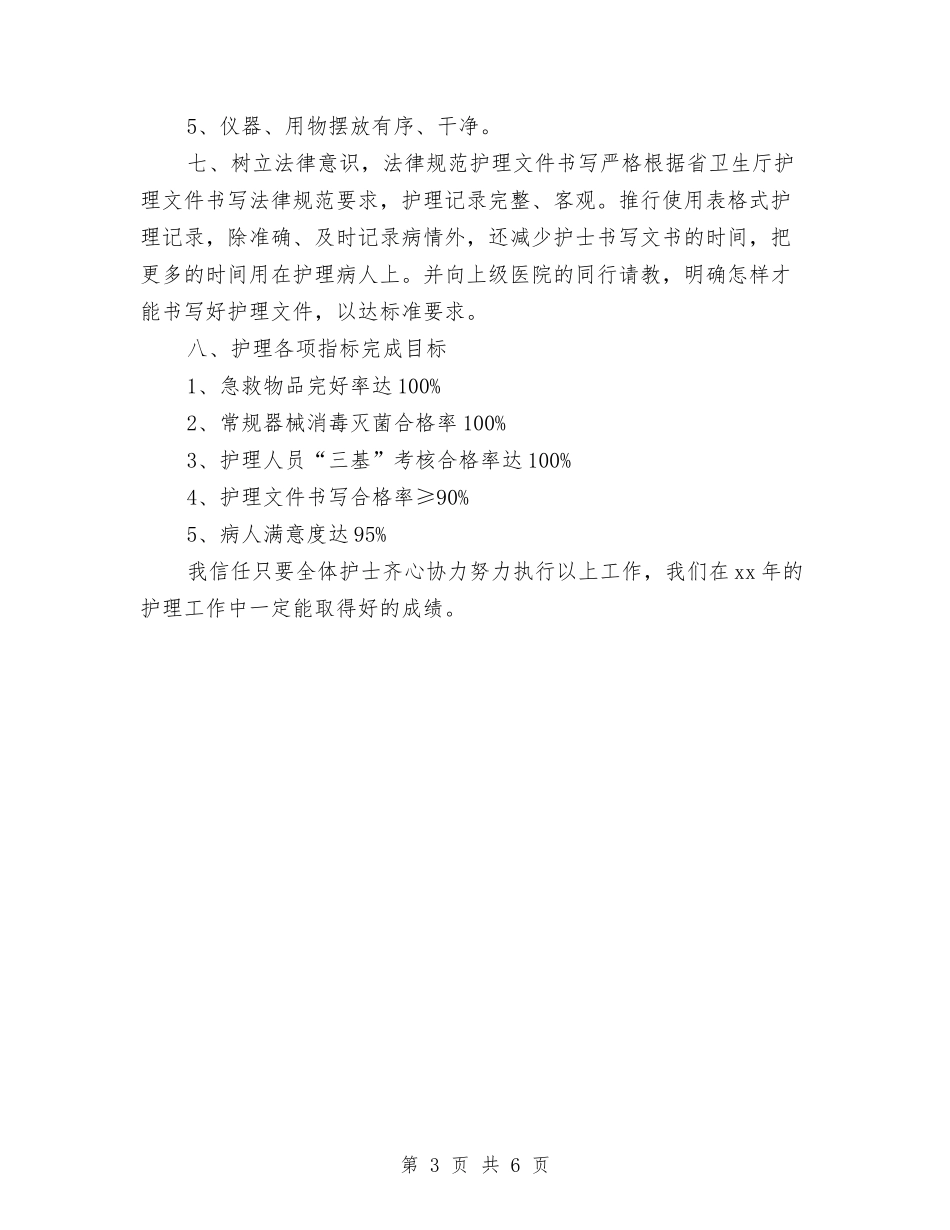 5、仪器、用物摆放有序、干净。

七、树立法律意识，法律规范护理文件书写严格根据省卫生厅护理文件书写法律规范要求，护理记录完整、客观。推行使用表格式护理记录，除准确、及时记录病情外，还减少护士书写文书的时间，把更多的时间用在护理病人上。并向上级医院的同行请教，明确怎样才能书写好护理文件，以达标准要求。

八、护理各项指标完成目标

1、急救物品完好率达100%

2、常规器械消毒灭菌合格率100%

3、护理人员“三基”考核合格率达100%

4、护理文件书写合格率≥90%

5、病人满意度达95%

我信任只要全体护士齐心协力努力执行以上工作，我们在xx年的护理工作中一定能取得好的成绩。

第 3 页 共 6 页